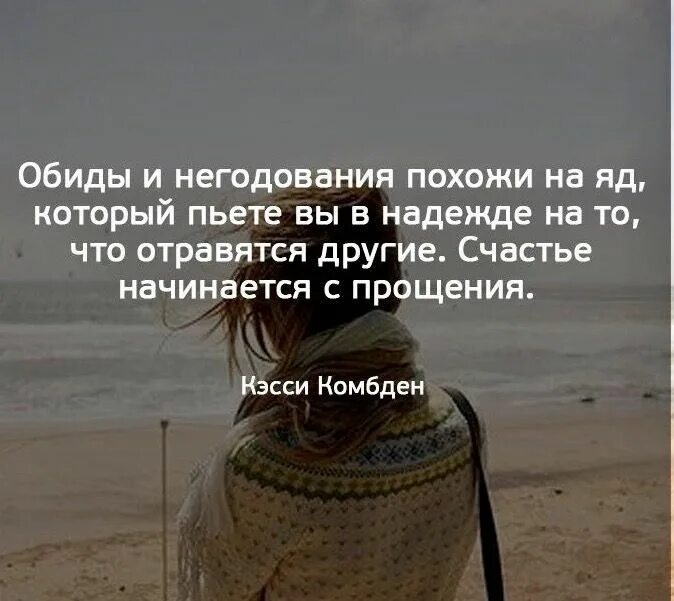 Обиды и негодования похожи на яд, который пьете вы в надежде на то, что отравятся другие. Счастье начинается с прощения.

Кэсси Комбден